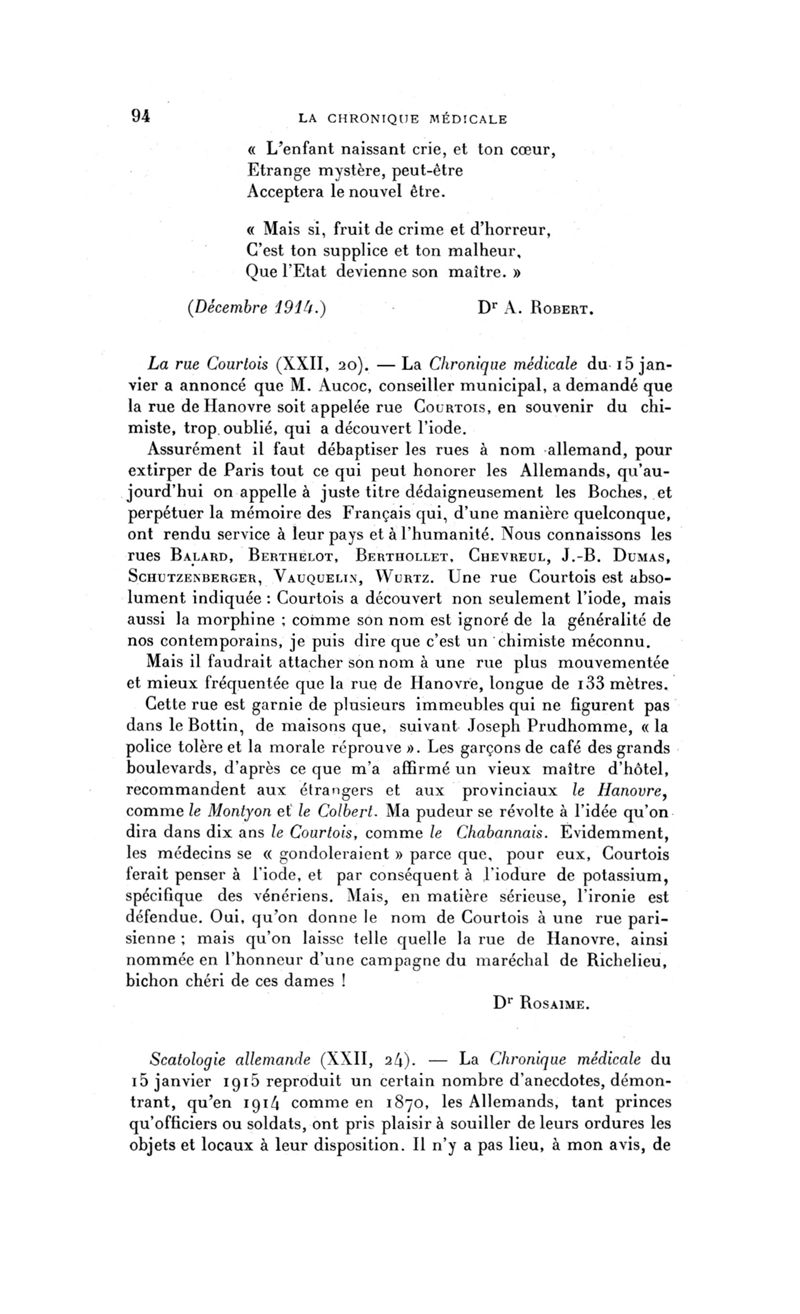 94 LA CHRONIQUE MÉDICALE

« L'enfant naissant crie, et ton cœur,
Etrange mystère, peut-être
Acceptera le nouvel être.

« Mais si, fruit de crime et d'horreur,
C'est ton supplice et ton malheur,
Que l'Etat devienne son maître. »

(Décembre 1914.) Dr A. Robert.

La rue Courtois (XXII, 20). — La Chronique médicale du 15 janvier a annoncé que M. Aucoc, conseiller municipal, a demandé que la rue de Hanovre soit appelée rue Courtois, en souvenir du chimiste, trop oublié, qui a découvert l'iode.

Assurément il faut débaptiser les rues à nom allemand, pour extirper de Paris tout ce qui peut honorer les Allemands, qu'aujourd'hui on appelle à juste titre dédaigneusement les Boches, et perpétuer la mémoire des Français qui, d'une manière quelconque, ont rendu service à leur pays et à l'humanité. Nous connaissons les rues Balard, Berthelot, Berthollet, Chevreul, J.-B. Dumas, Schutzenberger, Vauquelin, Wurtz. Une rue Courtois est absolument indiquée : Courtois a découvert non seulement l'iode, mais aussi la morphine ; comme son nom est ignoré de la généralité de nos contemporains, je puis dire que c'est un chimiste méconnu.

Mais il faudrait attacher son nom à une rue plus mouvementée et mieux fréquentée que la rue de Hanovre, longue de 133 mètres. Cette rue est garnie de plusieurs immeubles qui ne figurent pas dans le Bottin, de maisons que, suivant Joseph Prudhomme, « la police tolère et la morale réprouve ». Les garçons de café des grands boulevards, d'après ce que m'a affirmé un vieux maître d'hôtel, recommandent aux étrangers et aux provinciaux le Hanovre, comme le Montyon et le Colbert. Ma pudeur se révolte à l'idée qu'on dira dans dix ans le Courtois, comme le Chabannais. Evidemment, les médecins se « gondoleraient » parce que, pour eux, Courtois ferait penser à l'iode, et par conséquent à l'iodure de potassium, spécifique des vénériens. Mais, en matière sérieuse, l'ironie est défendue. Oui, qu'on donne le nom de Courtois à une rue parisienne ; mais qu'on laisse telle quelle la rue de Hanovre, ainsi nommée en l'honneur d'une campagne du maréchal de Richelieu, bichon chéri de ces dames !

Dr Rosaime.

Scatologie allemande (XXII, 24). — La Chronique médicale du 15 janvier 1915 reproduit un certain nombre d'anecdotes, démontrant, qu'en 1914 comme en 1870, les Allemands, tant princes qu'officiers ou soldats, ont pris plaisir à souiller de leurs ordures les objets et locaux à leur disposition. Il n'y a pas lieu, à mon avis, de